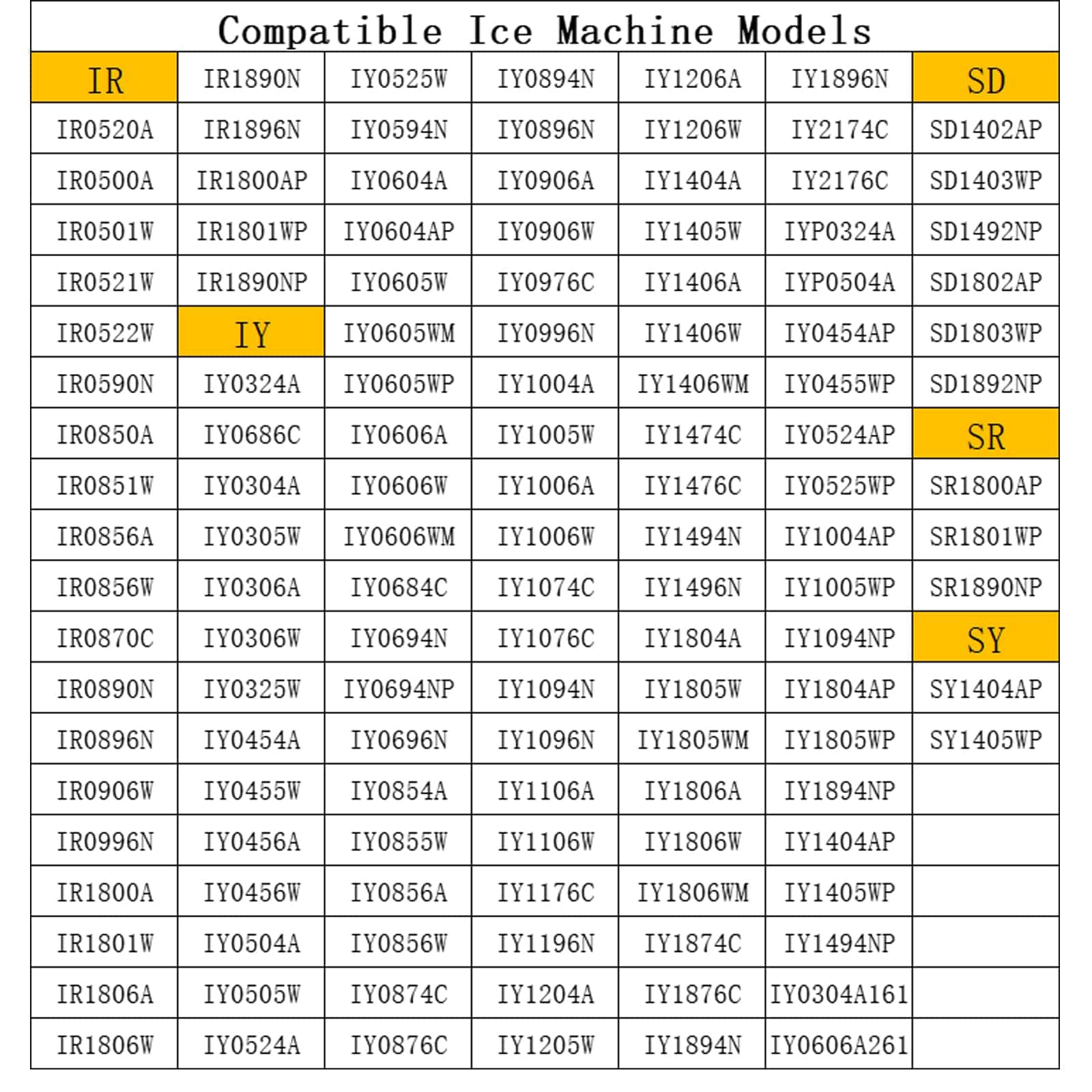 Compatible Ice Machine Models

| IR | IR1890N | IY0525W | IY0894N | IY1206A | IY1896N | SD |
|---|---|---|---|---|---|---|
| IR0520A | IR1896N | IY0594N | IY0896N | IY1206W | IY2174C | SD1402AP |
| IR0500A | IR1800AP | IY0604A | IY0906A | IY1404A | IY2176C | SD1403WP |
| IR0501W | IR1801WP | IY0604AP | IY0906W | IY1405W | IYP0324A | SD1492NP |
| IR0521W | IR1890NP | IY0605W | IY0976C | IY1406A | IYP0504A | SD1802AP |
| IR0522W | IY | IY0605WM | IY0996N | IY1406W | IY0454AP | SD1803WP |
| IR0590N | IY0324A | IY0605WP | IY1004A | IY1406WM | IY0455WP | SD1892NP |
| IR0850A | IY0686C | IY0606A | IY1005W | IY1474C | IY0524AP | SR |
| IR0851W | IY0304A | IY0606W | IY1006A | IY1476C | IY0525WP | SR1800AP |
| IR0856A | IY0305W | IY0606WM | IY1006W | IY1494N | IY1004AP | SR1801WP |
| IR0856W | IY0306A | IY0684C | IY1074C | IY1496N | IY1005WP | SR1890NP |
| IR0870C | IY0306W | IY0694N | IY1076C | IY1804A | IY1094NP | SY |
| IR0890N | IY0325W | IY0694NP | IY1094N | IY1805W | IY1804AP | SY1404AP |
| IR0896N | IY0454A | IY0696N | IY1096N | IY1805WM | IY1805WP | SY1405WP |
| IR0906W | IY0455W | IY0854A | IY1106A | IY1806A | IY1894NP | |
| IR0996N | IY0456A | IY0855W | IY1106W | IY1806W | IY1404AP | |
| IR1800A | IY0456W | IY0856A | IY1176C | IY1806WM | IY1405WP | |
| IR1801W | IY0504A | IY0856W | IY1196N | IY1874C | IY1494NP | |
| IR1806A | IY0505W | IY0874C | IY1204A | IY1876C | IY0304A161 | |
| IR1806W | IY0524A | IY0876C | IY1205W | IY1894N | IY0606A261 | |